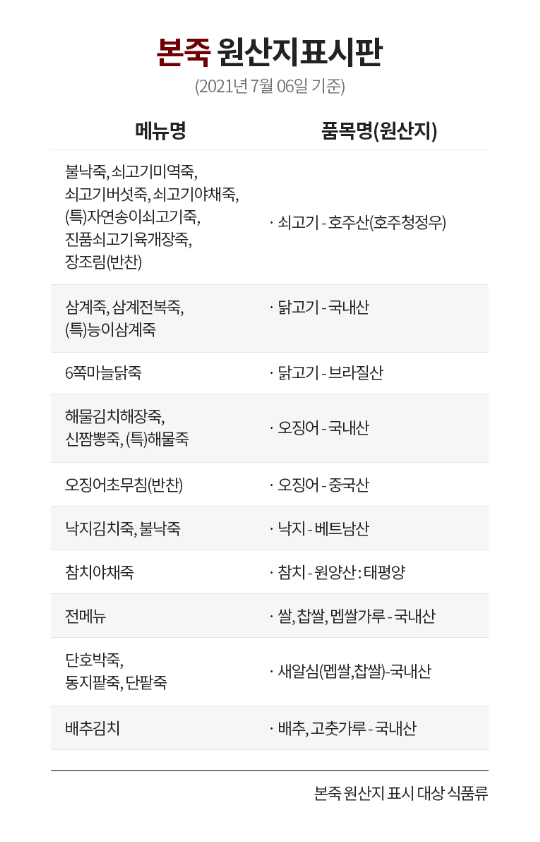 본죽 원산지표시판

(2021년 7월 06일 기준)

| 메뉴명 | 품목명(원산지) |
|---|---|
| 불낙죽, 쇠고기미역죽, 쇠고기버섯죽, 쇠고기야채죽, (특)자연송이쇠고기죽, 진품쇠고기육개장죽, 장조림(반찬) | · 쇠고기 - 호주산(호주청정우) |
| 삼계죽, 삼계전복죽, (특)능이삼계죽 | · 닭고기 - 국내산 |
| 6쪽마늘닭죽 | · 닭고기 - 브라질산 |
| 해물김치해장죽, 신짬뽕죽, (특)해물죽 | · 오징어 - 국내산 |
| 오징어초무침(반찬) | · 오징어 - 중국산 |
| 낙지김치죽, 불낙죽 | · 낙지 - 베트남산 |
| 참치야채죽 | · 참치 - 원양산 : 태평양 |
| 전메뉴 | · 쌀, 찹쌀, 멥쌀가루 - 국내산 |
| 단호박죽, 동지팥죽, 단팥죽 | · 새알심(멥쌀,찹쌀)-국내산 |
| 배추김치 | · 배추, 고춧가루 - 국내산 |

본죽 원산지 표시 대상 식품류